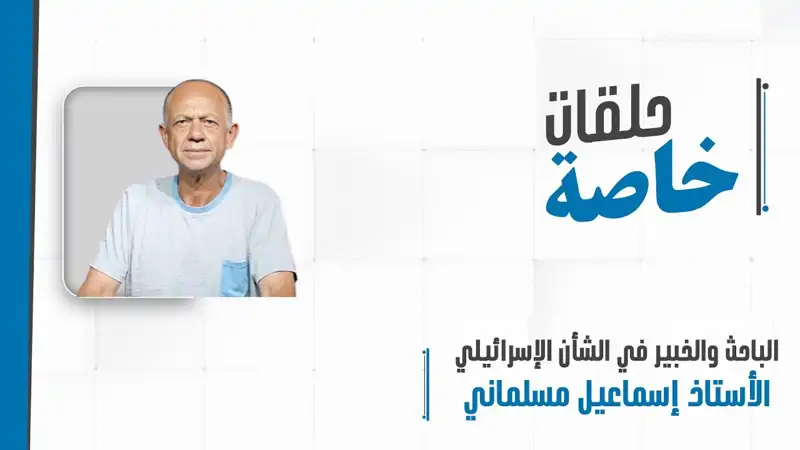 حلقات
خاصة

الباحث والخبير في الشأن الإسرائيلي
الأستاذ إسماعيل مسلماني